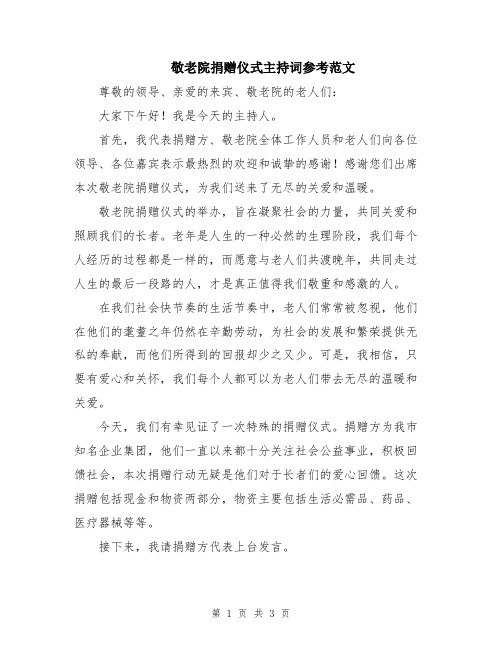 敬老院捐赠仪式主持词参考范文

尊敬的领导、亲爱的来宾、敬老院的老人们：

大家下午好！我是今天的主持人。

首先，我代表捐赠方、敬老院全体工作人员和老人们向各位领导、各位嘉宾表示最热烈的欢迎和诚挚的感谢！感谢您们出席本次敬老院捐赠仪式，为我们送来了无尽的关爱和温暖。

敬老院捐赠仪式的举办，旨在凝聚社会的力量，共同关爱和照顾我们的长者。老年是人生的一种必然的生理阶段，我们每个人经历的过程都是一样的，而愿意与老人们共渡晚年，共同走过人生的最后一段路的人，才是真正值得我们敬重和感激的人。

在我们社会快节奏的生活节奏中，老人们常常被忽视，他们在他们的耄耋之年仍然在辛勤劳动，为社会的发展和繁荣提供无私的奉献，而他们所得到的回报却少之又少。可是，我相信，只要有爱心和关怀，我们每个人都可以为老人们带去无尽的温暖和关爱。

今天，我们有幸见证了一次特殊的捐赠仪式。捐赠方为我市知名企业集团，他们一直以来都十分关注社会公益事业，积极回馈社会，本次捐赠行动无疑是他们对于长者们的爱心回馈。这次捐赠包括现金和物资两部分，物资主要包括生活必需品、药品、医疗器械等等。

接下来，我请捐赠方代表上台发言。

第 1 页 共 3 页